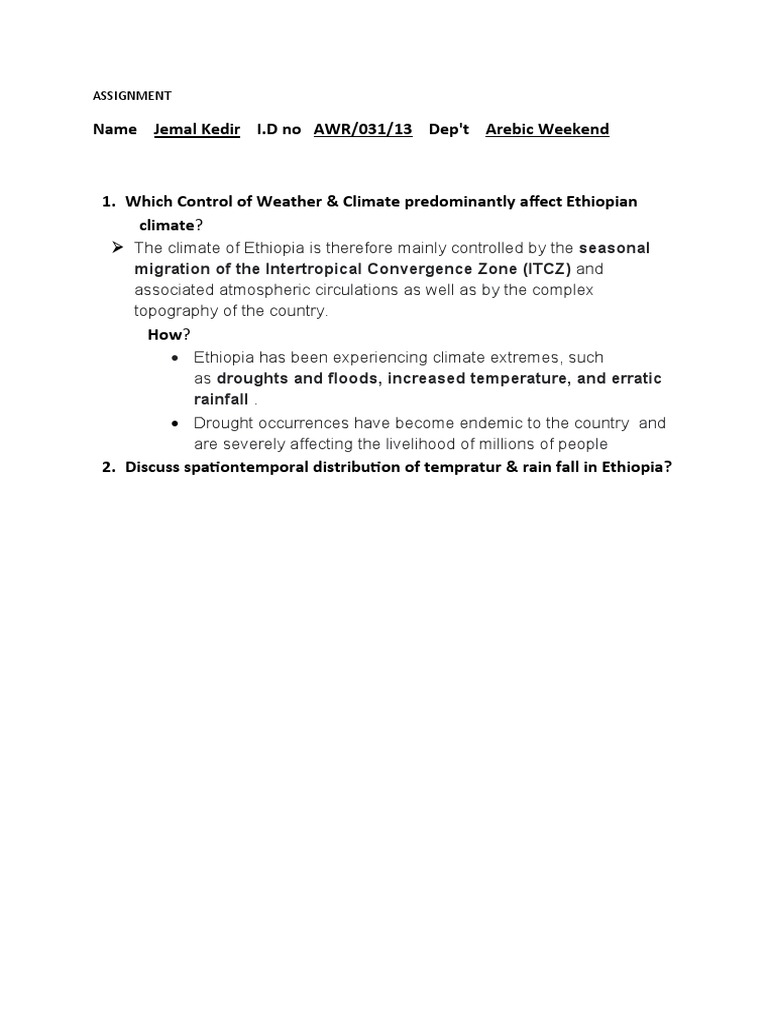 ASSIGNMENT

Name Jemal Kedir I.D no AWR/031/13 Dep't Arebic Weekend

1. Which Control of Weather & Climate predominantly affect Ethiopian climate?

➢ The climate of Ethiopia is therefore mainly controlled by the seasonal migration of the Intertropical Convergence Zone (ITCZ) and associated atmospheric circulations as well as by the complex topography of the country.

How?

• Ethiopia has been experiencing climate extremes, such as droughts and floods, increased temperature, and erratic rainfall .

• Drought occurrences have become endemic to the country and are severely affecting the livelihood of millions of people

2. Discuss spationtemporal distribution of tempratur & rain fall in Ethiopia?